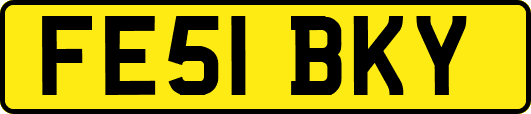 FE51 BKY